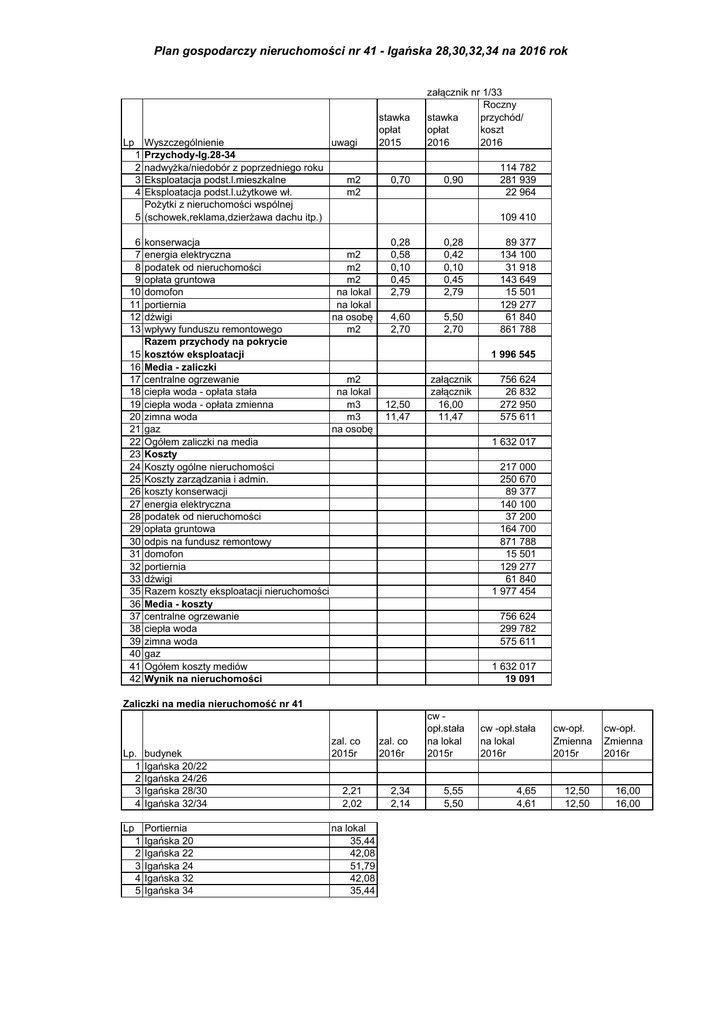 Plan gospodarczy nieruchomości nr 41 - Igańska 28,30,32,34 na 2016 rok

załącznik nr 1/33

| Lp | Wyszczególnienie | uwagi | stawka opłat 2015 | stawka opłat 2016 | Roczny przychód/ koszt 2016 |
|---|---|---|---|---|---|
| 1 | Przychody-Ig.28-34 | | | | |
| 2 | nadwyżka/niedobór z poprzedniego roku | | | | 114 782 |
| 3 | Eksploatacja podst.l.mieszkalne | m2 | 0,70 | 0,90 | 281 939 |
| 4 | Eksploatacja podst.l.użytkowe wł. | m2 | | | 22 964 |
| 5 | Pożytki z nieruchomości wspólnej (schowek,reklama,dzierżawa dachu itp.) | | | | 109 410 |
| 6 | konserwacja | | 0,28 | 0,28 | 89 377 |
| 7 | energia elektryczna | m2 | 0,58 | 0,42 | 134 100 |
| 8 | podatek od nieruchomości | m2 | 0,10 | 0,10 | 31 918 |
| 9 | opłata gruntowa | m2 | 0,45 | 0,45 | 143 649 |
| 10 | domofon | na lokal | 2,79 | 2,79 | 15 501 |
| 11 | portiernia | na lokal | | | 129 277 |
| 12 | dźwigi | na osobę | 4,60 | 5,50 | 61 840 |
| 13 | wpływy funduszu remontowego | m2 | 2,70 | 2,70 | 861 788 |
| 15 | Razem przychody na pokrycie kosztów eksploatacji | | | | 1 996 545 |
| 16 | Media - zaliczki | | | | |
| 17 | centralne ogrzewanie | m2 | | załącznik | 756 624 |
| 18 | ciepła woda - opłata stała | na lokal | | załącznik | 26 832 |
| 19 | ciepła woda - opłata zmienna | m3 | 12,50 | 16,00 | 272 950 |
| 20 | zimna woda | m3 | 11,47 | 11,47 | 575 611 |
| 21 | gaz | na osobę | | | |
| 22 | Ogółem zaliczki na media | | | | 1 632 017 |
| 23 | Koszty | | | | |
| 24 | Koszty ogólne nieruchomości | | | | 217 000 |
| 25 | Koszty zarządzania i admin. | | | | 250 670 |
| 26 | koszty konserwacji | | | | 89 377 |
| 27 | energia elektryczna | | | | 140 100 |
| 28 | podatek od nieruchomości | | | | 37 200 |
| 29 | opłata gruntowa | | | | 164 700 |
| 30 | odpis na fundusz remontowy | | | | 871 788 |
| 31 | domofon | | | | 15 501 |
| 32 | portiernia | | | | 129 277 |
| 33 | dźwigi | | | | 61 840 |
| 35 | Razem koszty eksploatacji nieruchomości | | | | 1 977 454 |
| 36 | Media - koszty | | | | |
| 37 | centralne ogrzewanie | | | | 756 624 |
| 38 | ciepła woda | | | | 299 782 |
| 39 | zimna woda | | | | 575 611 |
| 40 | gaz | | | | |
| 41 | Ogółem koszty mediów | | | | 1 632 017 |
| 42 | Wynik na nieruchomości | | | | 19 091 |

Zaliczki na media nieruchomość nr 41

| Lp. | budynek | zal. co 2015r | zal. co 2016r | cw - opł.stała na lokal 2015r | cw -opł.stała na lokal 2016r | cw-opł. Zmienna 2015r | cw-opł. Zmienna 2016r |
|---|---|---|---|---|---|---|---|
| 1 | Igańska 20/22 | | | | | | |
| 2 | Igańska 24/26 | | | | | | |
| 3 | Igańska 28/30 | 2,21 | 2,34 | 5,55 | 4,65 | 12,50 | 16,00 |
| 4 | Igańska 32/34 | 2,02 | 2,14 | 5,50 | 4,61 | 12,50 | 16,00 |

| Lp | Portiernia | na lokal |
|---|---|---|
| 1 | Igańska 20 | 35,44 |
| 2 | Igańska 22 | 42,08 |
| 3 | Igańska 24 | 51,79 |
| 4 | Igańska 32 | 42,08 |
| 5 | Igańska 34 | 35,44 |